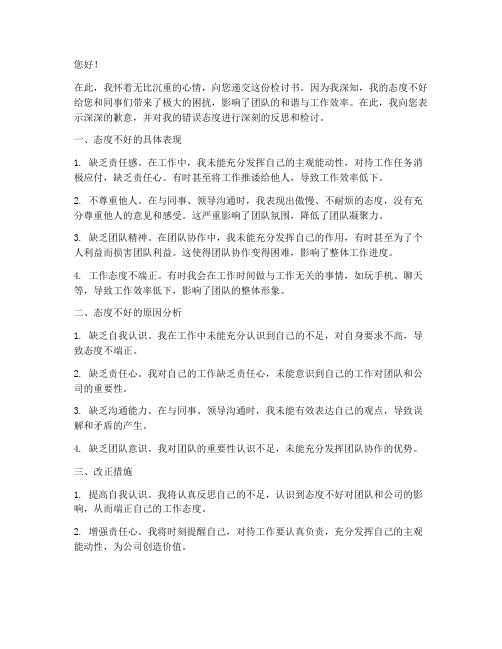 您好！

在此，我怀着无比沉重的心情，向您递交这份检讨书。因为我深知，我的态度不好给您和同事们带来了极大的困扰，影响了团队的和谐与工作效率。在此，我向您表示深深的歉意，并对我的错误态度进行深刻的反思和检讨。

一、态度不好的具体表现

1. 缺乏责任感。在工作中，我未能充分发挥自己的主观能动性，对待工作任务消极应付，缺乏责任心。有时甚至将工作推诿给他人，导致工作效率低下。

2. 不尊重他人。在与同事、领导沟通时，我表现出傲慢、不耐烦的态度，没有充分尊重他人的意见和感受。这严重影响了团队氛围，降低了团队凝聚力。

3. 缺乏团队精神。在团队协作中，我未能充分发挥自己的作用，有时甚至为了个人利益而损害团队利益。这使得团队协作变得困难，影响了整体工作进度。

4. 工作态度不端正。有时我会在工作时间做与工作无关的事情，如玩手机、聊天等，导致工作效率低下，影响了团队的整体形象。

二、态度不好的原因分析

1. 缺乏自我认识。我在工作中未能充分认识到自己的不足，对自身要求不高，导致态度不端正。

2. 缺乏责任心。我对自己的工作缺乏责任心，未能意识到自己的工作对团队和公司的重要性。

3. 缺乏沟通能力。在与同事、领导沟通时，我未能有效表达自己的观点，导致误解和矛盾的产生。

4. 缺乏团队意识。我对团队的重要性认识不足，未能充分发挥团队协作的优势。

三、改正措施

1. 提高自我认识。我将认真反思自己的不足，认识到态度不好对团队和公司的影响，从而端正自己的工作态度。

2. 增强责任心。我将时刻提醒自己，对待工作要认真负责，充分发挥自己的主观能动性，为公司创造价值。